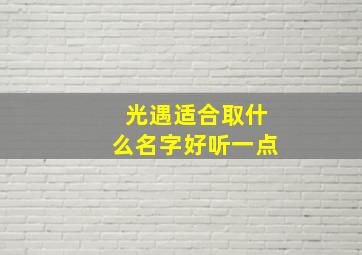 光遇适合取什么名字好听一点